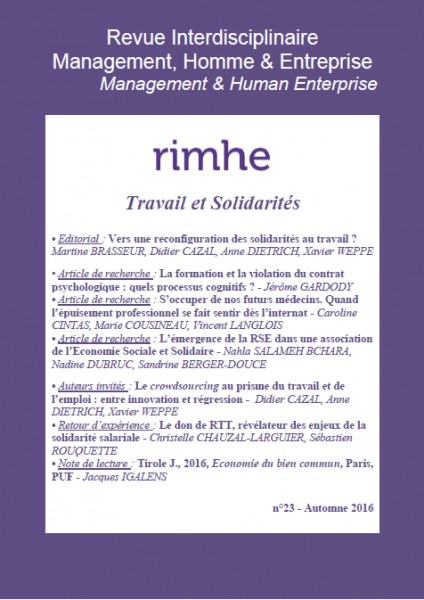 Revue Interdisciplinaire
Management, Homme & Entreprise
Management & Human Enterprise

rimhe

Travail et Solidarités

• Editorial : Vers une reconfiguration des solidarités au travail ? Martine BRASSEUR, Didier CAZAL, Anne DIETRICH, Xavier WEPPE

• Article de recherche : La formation et la violation du contrat psychologique : quels processus cognitifs ? - Jérôme GARDODY
• Article de recherche : S'occuper de nos futurs médecins. Quand l'épuisement professionnel se fait sentir dès l'internat - Caroline CINTAS, Marie COUSINEAU, Vincent LANGLOIS
• Article de recherche : L'émergence de la RSE dans une association de l'Economie Sociale et Solidaire - Nahla SALAMEH BCHARA, Nadine DUBRUC, Sandrine BERGER-DOUCE

• Auteurs invités : Le crowdsourcing au prisme du travail et de l'emploi : entre innovation et régression - Didier CAZAL, Anne DIETRICH, Xavier WEPPE
• Retour d'expérience : Le don de RTT, révélateur des enjeux de la solidarité salariale - Christelle CHAUZAL-LARGUIER, Sébastien ROUQUETTE
• Note de lecture : Tirole J., 2016, Economie du bien commun, Paris, PUF - Jacques IGALENS

n°23 - Automne 2016